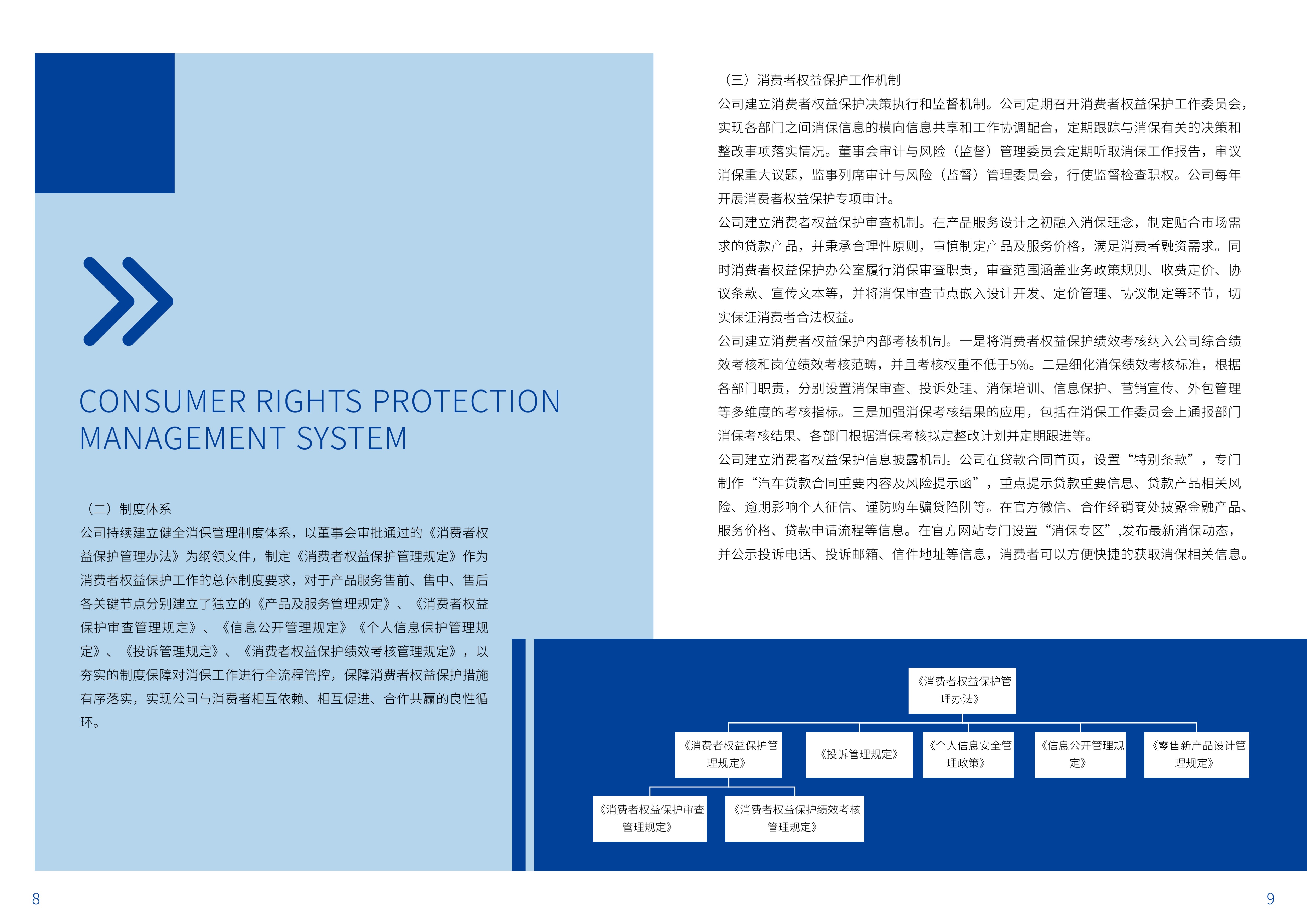 CONSUMER RIGHTS PROTECTION MANAGEMENT SYSTEM

（二）制度体系

公司持续建立健全消保管理制度体系，以董事会审批通过的《消费者权益保护管理办法》为纲领文件，制定《消费者权益保护管理规定》作为消费者权益保护工作的总体制度要求，对于产品服务售前、售中、售后各关键节点分别建立了独立的《产品及服务管理规定》、《消费者权益保护审查管理规定》、《信息公开管理规定》《个人信息保护管理规定》、《投诉管理规定》、《消费者权益保护绩效考核管理规定》，以夯实的制度保障对消保工作进行全流程管控，保障消费者权益保护措施有序落实，实现公司与消费者相互依赖、相互促进、合作共赢的良性循环。

（三）消费者权益保护工作机制

公司建立消费者权益保护决策执行和监督机制。公司定期召开消费者权益保护工作委员会，实现各部门之间消保信息的横向信息共享和工作协调配合，定期跟踪与消保有关的决策和整改事项落实情况。董事会审计与风险（监督）管理委员会定期听取消保工作报告，审议消保重大议题，监事列席审计与风险（监督）管理委员会，行使监督检查职权。公司每年开展消费者权益保护专项审计。

公司建立消费者权益保护审查机制。在产品服务设计之初融入消保理念，制定贴合市场需求的贷款产品，并秉承合理性原则，审慎制定产品及服务价格，满足消费者融资需求。同时消费者权益保护办公室履行消保审查职责，审查范围涵盖业务政策规则、收费定价、协议条款、宣传文本等，并将消保审查节点嵌入设计开发、定价管理、协议制定等环节，切实保证消费者合法权益。

公司建立消费者权益保护内部考核机制。一是将消费者权益保护绩效考核纳入公司综合绩效考核和岗位绩效考核范畴，并且考核权重不低于5%。二是细化消保绩效考核标准，根据各部门职责，分别设置消保审查、投诉处理、消保培训、信息保护、营销宣传、外包管理等多维度的考核指标。三是加强消保考核结果的应用，包括在消保工作委员会上通报部门消保考核结果、各部门根据消保考核拟定整改计划并定期跟进等。

公司建立消费者权益保护信息披露机制。公司在贷款合同首页，设置“特别条款”，专门制作“汽车贷款合同重要内容及风险提示函”，重点提示贷款重要信息、贷款产品相关风险、逾期影响个人征信、谨防购车骗贷陷阱等。在官方微信、合作经销商处披露金融产品、服务价格、贷款申请流程等信息。在官方网站专门设置“消保专区”,发布最新消保动态，并公示投诉电话、投诉邮箱、信件地址等信息，消费者可以方便快捷的获取消保相关信息。

《消费者权益保护管理办法》

《消费者权益保护管理规定》

《投诉管理规定》

《个人信息安全管理政策》

《信息公开管理规定》

《零售新产品设计管理规定》

《消费者权益保护审查管理规定》

《消费者权益保护绩效考核管理规定》

8

9